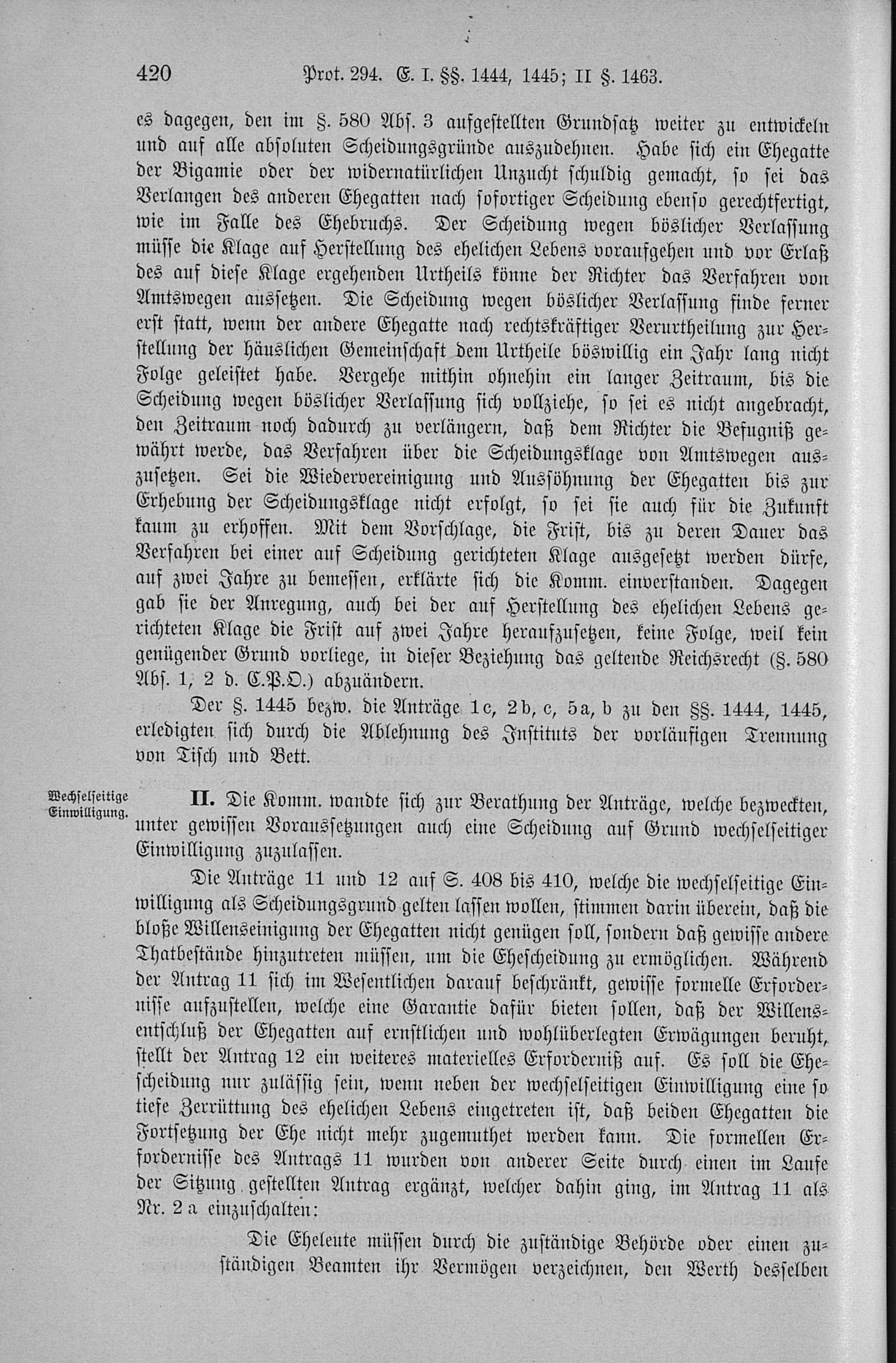 420 Prot. 294. E. I. §§. 1444, 1445; II §. 1463.

es dagegen, den im §. 580 Abs. 3 aufgestellten Grundsatz weiter zu entwickeln und auf alle absoluten Scheidungsgründe auszudehnen. Habe sich ein Ehegatte der Bigamie oder der widernatürlichen Unzucht schuldig gemacht, so sei das Verlangen des anderen Ehegatten nach sofortiger Scheidung ebenso gerechtfertigt, wie im Falle des Ehebruchs. Der Scheidung wegen böslicher Verlassung müsse die Klage auf Herstellung des ehelichen Lebens voraufgehen und vor Erlaß des auf diese Klage ergehenden Urtheils könne der Richter das Verfahren von Amtswegen aussetzen. Die Scheidung wegen böslicher Verlassung finde ferner erst statt, wenn der andere Ehegatte nach rechtskräftiger Verurtheilung zur Herstellung der häuslichen Gemeinschaft dem Urtheile böswillig ein Jahr lang nicht Folge geleistet habe. Vergehe mithin ohnehin ein langer Zeitraum, bis die Scheidung wegen böslicher Verlassung sich vollziehe, so sei es nicht angebracht, den Zeitraum noch dadurch zu verlängern, daß dem Richter die Befugniß gewährt werde, das Verfahren über die Scheidungsklage von Amtswegen auszusetzen. Sei die Wiedervereinigung und Aussöhnung der Ehegatten bis zur Erhebung der Scheidungsklage nicht erfolgt, so sei sie auch für die Zukunft kaum zu erhoffen. Mit dem Vorschlage, die Frist, bis zu deren Dauer das Verfahren bei einer auf Scheidung gerichteten Klage ausgesetzt werden dürfe, auf zwei Jahre zu bemessen, erklärte sich die Komm. einverstanden. Dagegen gab sie der Anregung, auch bei der auf Herstellung des ehelichen Lebens gerichteten Klage die Frist auf zwei Jahre heraufzusetzen, keine Folge, weil kein genügender Grund vorliege, in dieser Beziehung das geltende Reichsrecht (§. 580 Abs. 1, 2 d. C.P.O.) abzuändern.

Der §. 1445 bezw. die Anträge 1c, 2b, c, 5a, b zu den §§. 1444, 1445, erledigten sich durch die Ablehnung des Instituts der vorläufigen Trennung von Tisch und Bett.

Wechselseitige Einwilligung.

II. Die Komm. wandte sich zur Berathung der Anträge, welche bezweckten, unter gewissen Voraussetzungen auch eine Scheidung auf Grund wechselseitiger Einwilligung zuzulassen.

Die Anträge 11 und 12 auf S. 408 bis 410, welche die wechselseitige Einwilligung als Scheidungsgrund gelten lassen wollen, stimmen darin überein, daß die bloße Willenseinigung der Ehegatten nicht genügen soll, sondern daß gewisse andere Thatbestände hinzutreten müssen, um die Ehescheidung zu ermöglichen. Während der Antrag 11 sich im Wesentlichen darauf beschränkt, gewisse formelle Erfordernisse aufzustellen, welche eine Garantie dafür bieten sollen, daß der Willensentschluß der Ehegatten auf ernstlichen und wohlüberlegten Erwägungen beruht, stellt der Antrag 12 ein weiteres materielles Erforderniß auf. Es soll die Ehescheidung nur zulässig sein, wenn neben der wechselseitigen Einwilligung eine so tiefe Zerrüttung des ehelichen Lebens eingetreten ist, daß beiden Ehegatten die Fortsetzung der Ehe nicht mehr zugemuthet werden kann. Die formellen Erfordernisse des Antrags 11 wurden von anderer Seite durch einen im Laufe der Sitzung gestellten Antrag ergänzt, welcher dahin ging, im Antrag 11 als Nr. 2a einzuschalten:

Die Eheleute müssen durch die zuständige Behörde oder einen zuständigen Beamten ihr Vermögen verzeichnen, den Werth desselben